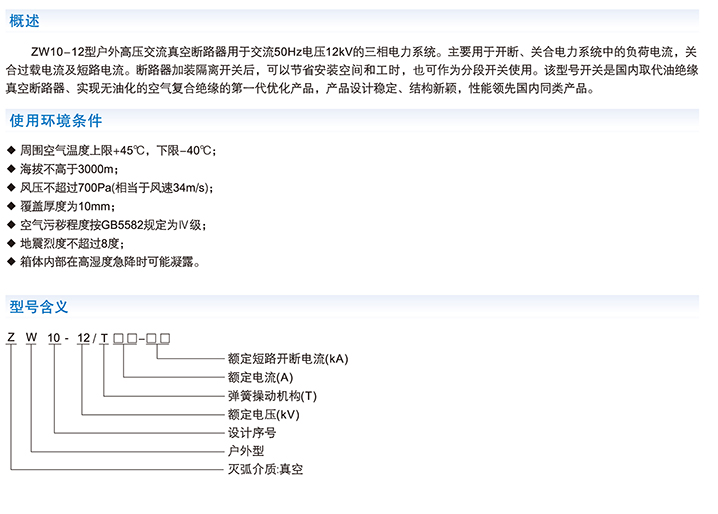 概述

ZW10-12型户外高压交流真空断路器用于交流50Hz电压12kV的三相电力系统。主要用于开断、关合电力系统中的负荷电流，关合过载电流及短路电流。断路器加装隔离开关后，可以节省安装空间和工时，也可作为分段开关使用。该型号开关是国内取代油绝缘真空断路器、实现无油化的空气复合绝缘的第一代优化产品，产品设计稳定、结构新颖，性能领先国内同类产品。

使用环境条件

◆ 周围空气温度上限+45℃，下限-40℃；
◆ 海拔不高于3000m；
◆ 风压不超过700Pa(相当于风速34m/s)；
◆ 覆盖厚度为10mm；
◆ 空气污秽程度按GB5582规定为Ⅳ级；
◆ 地震烈度不超过8度；
◆ 箱体内部在高湿度急降时可能凝露。

型号含义

Z W 10 - 12 / T □□-□□

额定短路开断电流(kA)
额定电流(A)
弹簧操动机构(T)
额定电压(kV)
设计序号
户外型
灭弧介质:真空